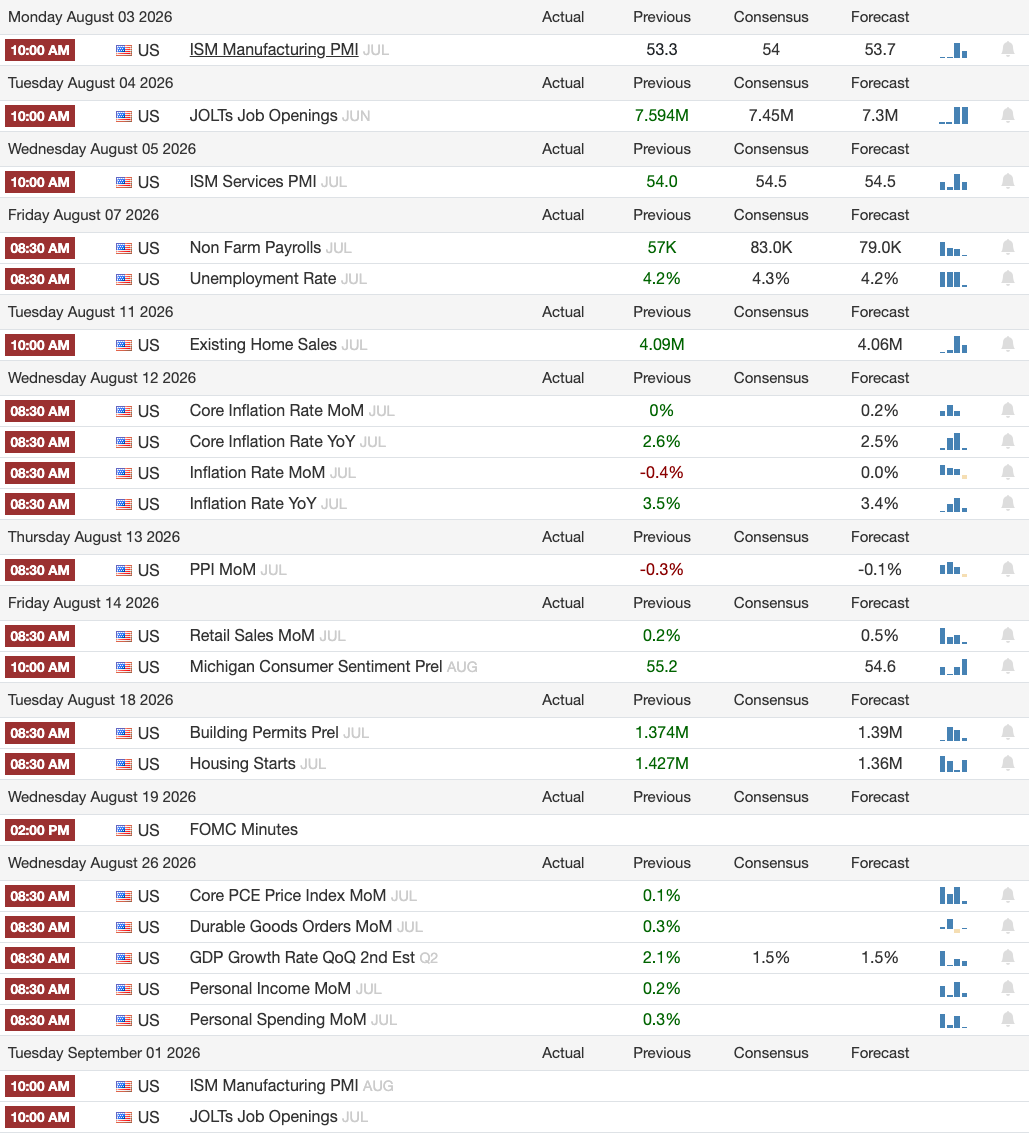 | Monday August 03 2026 | | | Actual | Previous | Consensus | Forecast |
|---|---|---|---|---|---|---|
| 10:00 AM | US | ISM Manufacturing PMI JUL | | 53.3 | 54 | 53.7 |
| Tuesday August 04 2026 | | | Actual | Previous | Consensus | Forecast |
| 10:00 AM | US | JOLTs Job Openings JUN | | 7.594M | 7.45M | 7.3M |
| Wednesday August 05 2026 | | | Actual | Previous | Consensus | Forecast |
| 10:00 AM | US | ISM Services PMI JUL | | 54.0 | 54.5 | 54.5 |
| Friday August 07 2026 | | | Actual | Previous | Consensus | Forecast |
| 08:30 AM | US | Non Farm Payrolls JUL | | 57K | 83.0K | 79.0K |
| 08:30 AM | US | Unemployment Rate JUL | | 4.2% | 4.3% | 4.2% |
| Tuesday August 11 2026 | | | Actual | Previous | Consensus | Forecast |
| 10:00 AM | US | Existing Home Sales JUL | | 4.09M | | 4.06M |
| Wednesday August 12 2026 | | | Actual | Previous | Consensus | Forecast |
| 08:30 AM | US | Core Inflation Rate MoM JUL | | 0% | | 0.2% |
| 08:30 AM | US | Core Inflation Rate YoY JUL | | 2.6% | | 2.5% |
| 08:30 AM | US | Inflation Rate MoM JUL | | -0.4% | | 0.0% |
| 08:30 AM | US | Inflation Rate YoY JUL | | 3.5% | | 3.4% |
| Thursday August 13 2026 | | | Actual | Previous | Consensus | Forecast |
| 08:30 AM | US | PPI MoM JUL | | -0.3% | | -0.1% |
| Friday August 14 2026 | | | Actual | Previous | Consensus | Forecast |
| 08:30 AM | US | Retail Sales MoM JUL | | 0.2% | | 0.5% |
| 10:00 AM | US | Michigan Consumer Sentiment Prel AUG | | 55.2 | | 54.6 |
| Tuesday August 18 2026 | | | Actual | Previous | Consensus | Forecast |
| 08:30 AM | US | Building Permits Prel JUL | | 1.374M | | 1.39M |
| 08:30 AM | US | Housing Starts JUL | | 1.427M | | 1.36M |
| Wednesday August 19 2026 | | | Actual | Previous | Consensus | Forecast |
| 02:00 PM | US | FOMC Minutes | | | | |
| Wednesday August 26 2026 | | | Actual | Previous | Consensus | Forecast |
| 08:30 AM | US | Core PCE Price Index MoM JUL | | 0.1% | | |
| 08:30 AM | US | Durable Goods Orders MoM JUL | | 0.3% | | |
| 08:30 AM | US | GDP Growth Rate QoQ 2nd Est Q2 | | 2.1% | 1.5% | 1.5% |
| 08:30 AM | US | Personal Income MoM JUL | | 0.2% | | |
| 08:30 AM | US | Personal Spending MoM JUL | | 0.3% | | |
| Tuesday September 01 2026 | | | Actual | Previous | Consensus | Forecast |
| 10:00 AM | US | ISM Manufacturing PMI AUG | | | | |
| 10:00 AM | US | JOLTs Job Openings JUL | | | | |